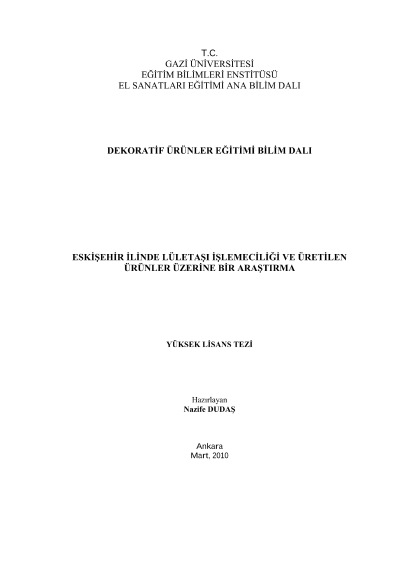 T.C.
GAZİ ÜNİVERSİTESİ
EĞİTİM BİLİMLERİ ENSTİTÜSÜ
EL SANATLARI EĞİTİMİ ANA BİLİM DALI

DEKORATİF ÜRÜNLER EĞİTİMİ BİLİM DALI

ESKİŞEHİR İLİNDE LÜLETAŞI İŞLEMECİLİĞİ VE ÜRETİLEN
ÜRÜNLER ÜZERİNE BİR ARAŞTIRMA

YÜKSEK LİSANS TEZİ

Hazırlayan
Nazife DUDAŞ

Ankara
Mart, 2010